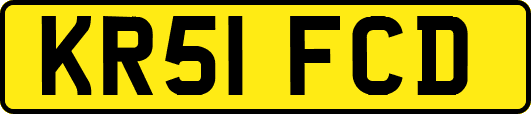 KR51 FCD